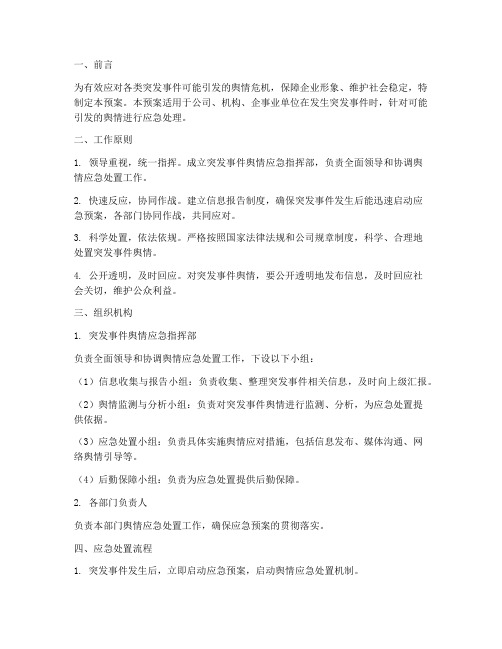 一、前言

为有效应对各类突发事件可能引发的舆情危机，保障企业形象、维护社会稳定，特制定本预案。本预案适用于公司、机构、企事业单位在发生突发事件时，针对可能引发的舆情进行应急处理。

二、工作原则

1. 领导重视，统一指挥。成立突发事件舆情应急指挥部，负责全面领导和协调舆情应急处置工作。

2. 快速反应，协同作战。建立信息报告制度，确保突发事件发生后能迅速启动应急预案，各部门协同作战，共同应对。

3. 科学处置，依法依规。严格按照国家法律法规和公司规章制度，科学、合理地处置突发事件舆情。

4. 公开透明，及时回应。对突发事件舆情，要公开透明地发布信息，及时回应社会关切，维护公众利益。

三、组织机构

1. 突发事件舆情应急指挥部

负责全面领导和协调舆情应急处置工作，下设以下小组：

（1）信息收集与报告小组：负责收集、整理突发事件相关信息，及时向上级汇报。

（2）舆情监测与分析小组：负责对突发事件舆情进行监测、分析，为应急处置提供依据。

（3）应急处置小组：负责具体实施舆情应对措施，包括信息发布、媒体沟通、网络舆情引导等。

（4）后勤保障小组：负责为应急处置提供后勤保障。

2. 各部门负责人

负责本部门舆情应急处置工作，确保应急预案的贯彻落实。

四、应急处置流程

1. 突发事件发生后，立即启动应急预案，启动舆情应急处置机制。